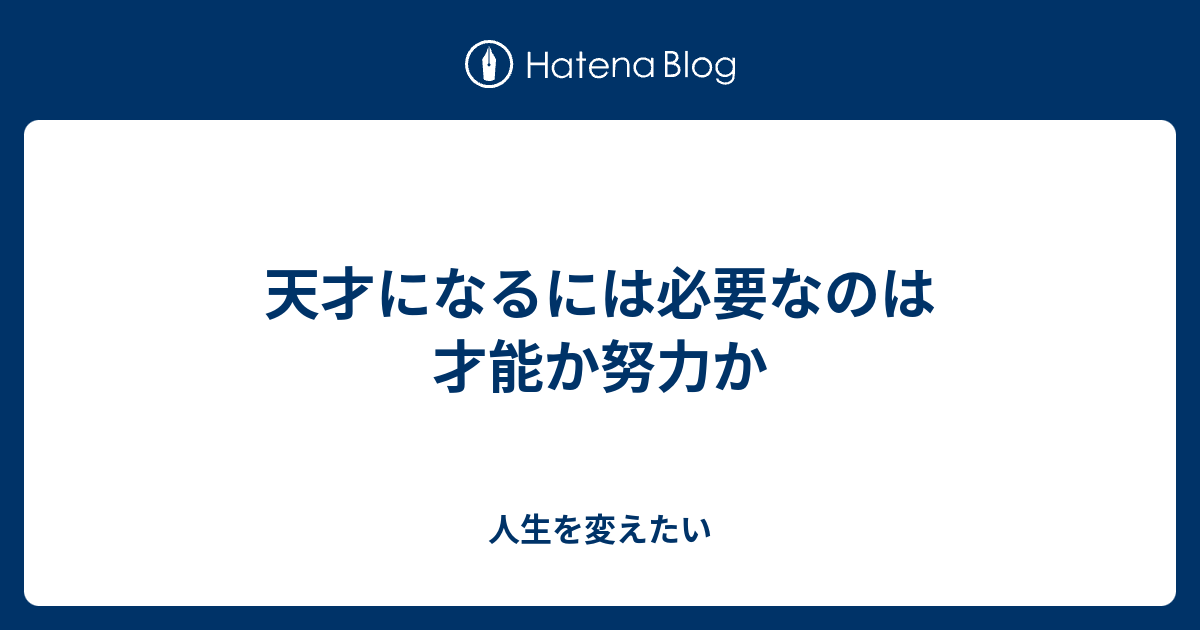 Hatena Blog

天才になるには必要なのは才能か努力か

人生を変えたい